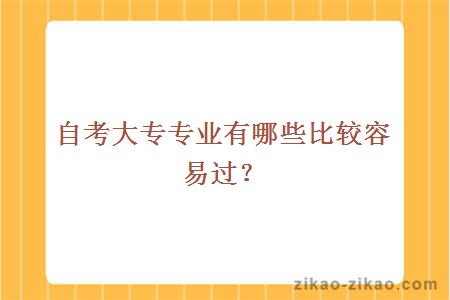 自考大专专业有哪些比较容易过？

zikao-zikao.com